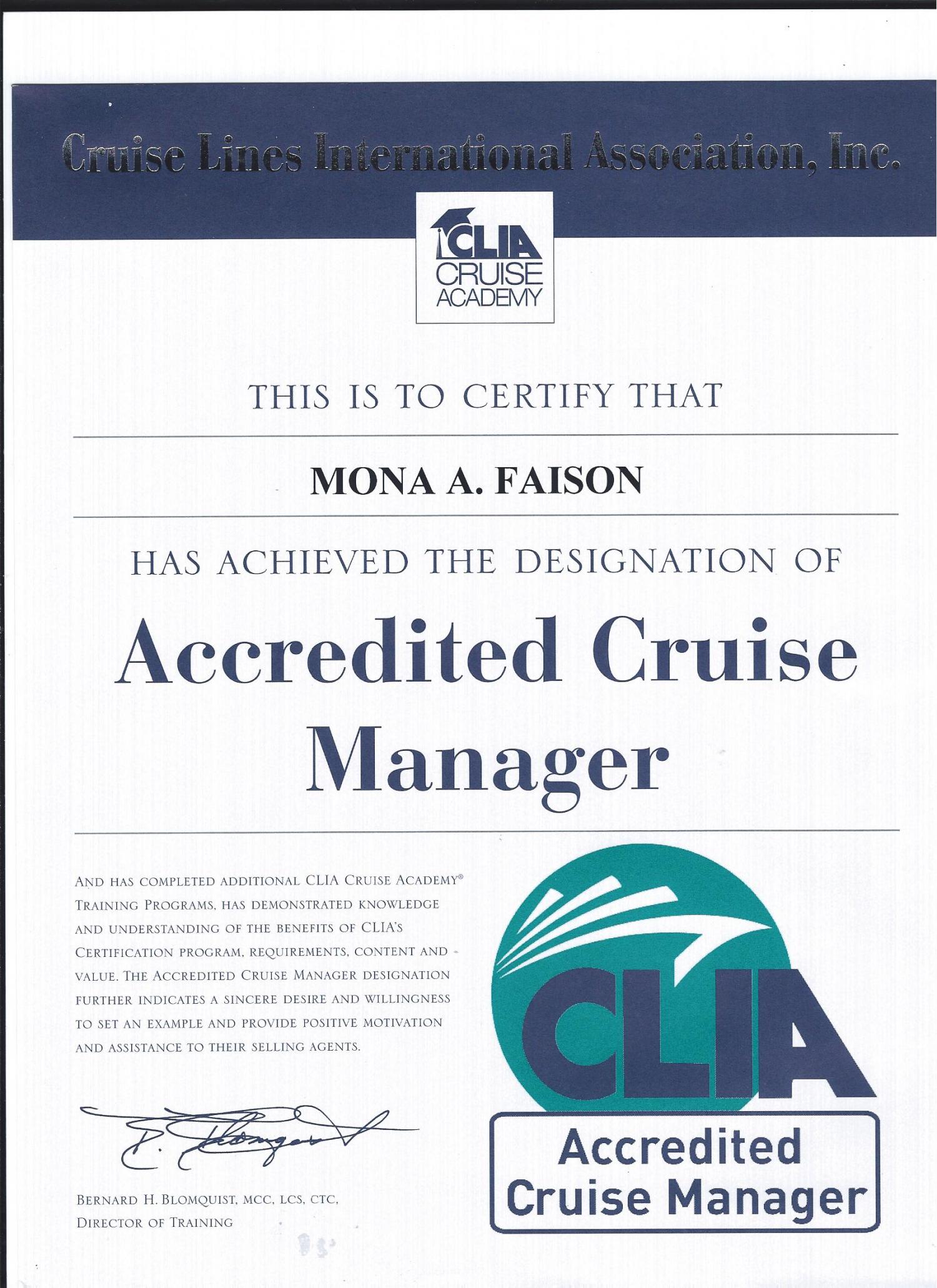 Cruise Lines International Association, Inc.

CLIA CRUISE ACADEMY

THIS IS TO CERTIFY THAT

MONA A. FAISON

HAS ACHIEVED THE DESIGNATION OF

Accredited Cruise Manager

AND HAS COMPLETED ADDITIONAL CLIA CRUISE ACADEMY® TRAINING PROGRAMS, HAS DEMONSTRATED KNOWLEDGE AND UNDERSTANDING OF THE BENEFITS OF CLIA'S CERTIFICATION PROGRAM, REQUIREMENTS, CONTENT AND VALUE. THE ACCREDITED CRUISE MANAGER DESIGNATION FURTHER INDICATES A SINCERE DESIRE AND WILLINGNESS TO SET AN EXAMPLE AND PROVIDE POSITIVE MOTIVATION AND ASSISTANCE TO THEIR SELLING AGENTS.

B. Blomquist

BERNARD H. BLOMQUIST, MCC, LCS, CTC, DIRECTOR OF TRAINING

CLIA

Accredited Cruise Manager